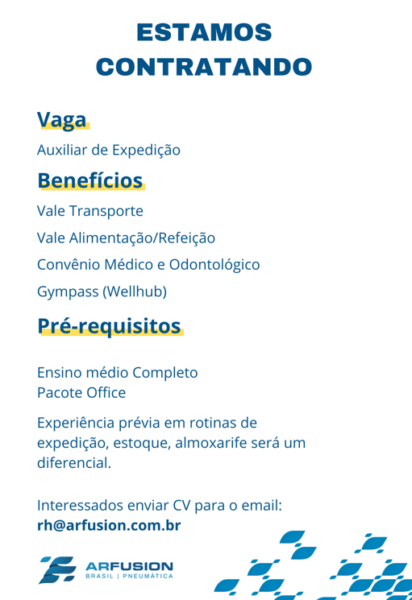 ESTAMOS CONTRATANDO

Vaga

Auxiliar de Expedição

Benefícios

Vale Transporte

Vale Alimentação/Refeição

Convênio Médico e Odontológico

Gympass (Wellhub)

Pré-requisitos

Ensino médio Completo
Pacote Office

Experiência prévia em rotinas de expedição, estoque, almoxarife será um diferencial.

Interessados enviar CV para o email:
rh@arfusion.com.br

ARFUSION
BRASIL | PNEUMÁTICA